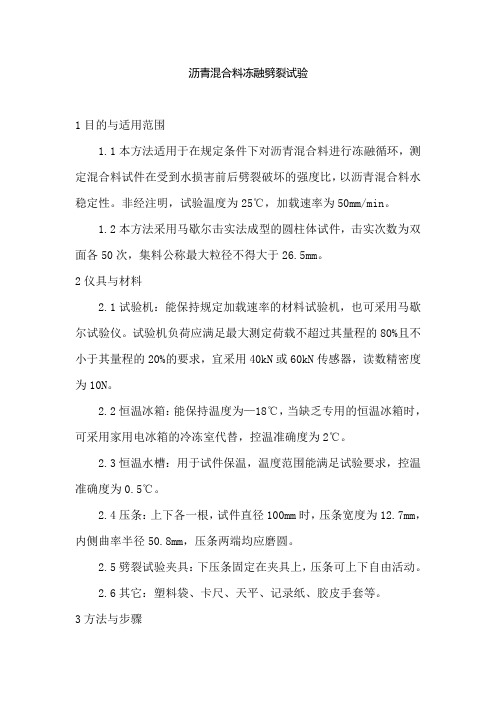 沥青混合料冻融劈裂试验

1 目的与适用范围

1.1 本方法适用于在规定条件下对沥青混合料进行冻融循环，测定混合料试件在受到水损害前后劈裂破坏的强度比，以沥青混合料水稳定性。非经注明，试验温度为 25℃，加载速率为 50mm/min。

1.2 本方法采用马歇尔击实法成型的圆柱体试件，击实次数为双面各 50 次，集料公称最大粒径不得大于 26.5mm。

2 仪具与材料

2.1 试验机：能保持规定加载速率的材料试验机，也可采用马歇尔试验仪。试验机负荷应满足最大测定荷载不超过其量程的 80%且不小于其量程的 20%的要求，宜采用 40kN 或 60kN 传感器，读数精密度为 10N。

2.2 恒温冰箱：能保持温度为—18℃，当缺乏专用的恒温冰箱时，可采用家用电冰箱的冷冻室代替，控温准确度为 2℃。

2.3 恒温水槽：用于试件保温，温度范围能满足试验要求，控温准确度为 0.5℃。

2.4 压条：上下各一根，试件直径 100mm 时，压条宽度为 12.7mm，内侧曲率半径 50.8mm，压条两端均应磨圆。

2.5 劈裂试验夹具：下压条固定在夹具上，压条可上下自由活动。

2.6 其它：塑料袋、卡尺、天平、记录纸、胶皮手套等。

3 方法与步骤